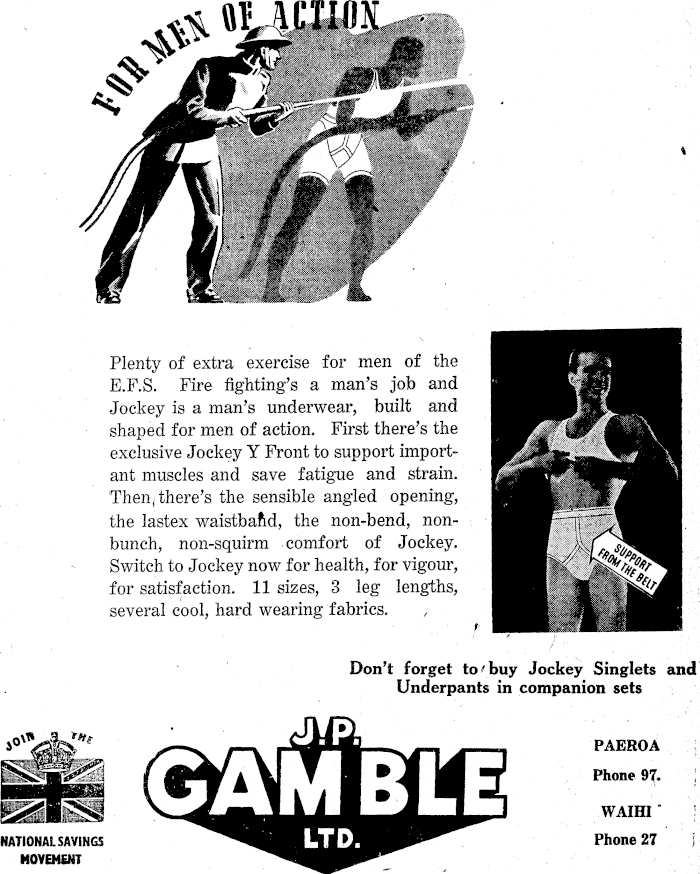 FOR MEN OF ACTION

Plenty of extra exercise for men of the E.F.S. Fire fighting's a man's job and Jockey is a man's underwear, built and shaped for men of action. First there's the exclusive Jockey Y Front to support important muscles and save fatigue and strain. Then, there's the sensible angled opening, the lastex waistband, the non-bend, non-bunch, non-squirm comfort of Jockey. Switch to Jockey now for health, for vigour, for satisfaction. 11 sizes, 3 leg lengths, several cool, hard wearing fabrics.

SUPPORT FROM THE BELT

Don't forget to buy Jockey Singlets and Underpants in companion sets

JOIN THE
NATIONAL SAVINGS MOVEMENT

J.P.
GAMBLE
LTD.

PAEROA
Phone 97.

WAIHI
Phone 27